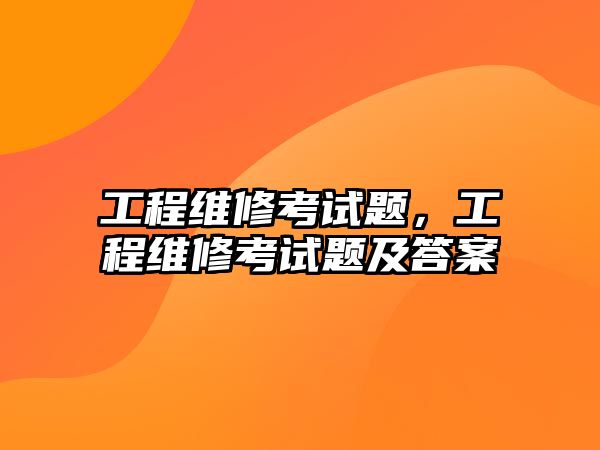 工程维修考试题，工程维修考试题及答案